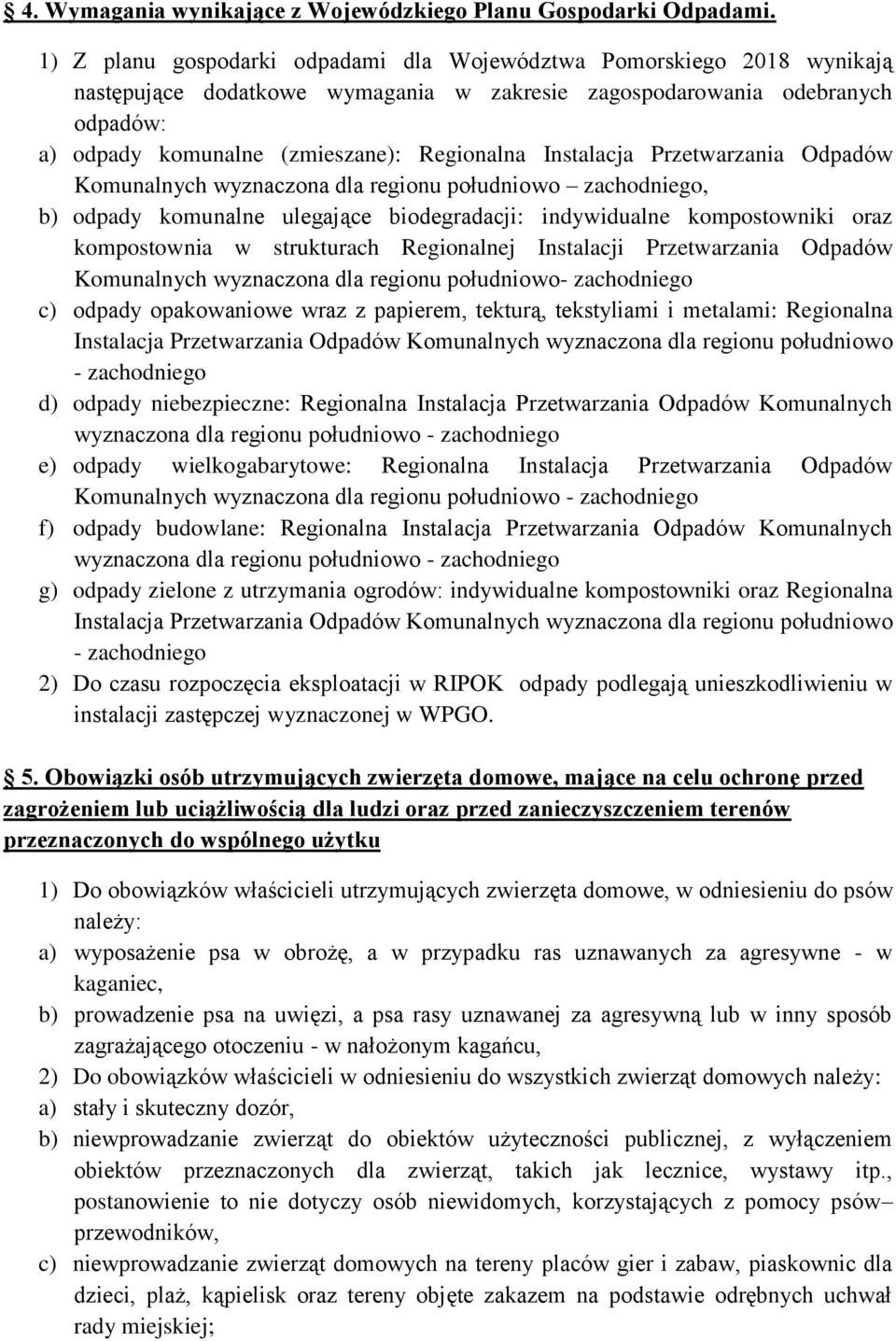 § 4. Wymagania wynikające z Wojewódzkiego Planu Gospodarki Odpadami.

1) Z planu gospodarki odpadami dla Województwa Pomorskiego 2018 wynikają następujące dodatkowe wymagania w zakresie zagospodarowania odebranych odpadów:
a) odpady komunalne (zmieszane): Regionalna Instalacja Przetwarzania Odpadów Komunalnych wyznaczona dla regionu południowo – zachodniego,
b) odpady komunalne ulegające biodegradacji: indywidualne kompostowniki oraz kompostownia w strukturach Regionalnej Instalacji Przetwarzania Odpadów Komunalnych wyznaczona dla regionu południowo- zachodniego
c) odpady opakowaniowe wraz z papierem, tekturą, tekstyliami i metalami: Regionalna Instalacja Przetwarzania Odpadów Komunalnych wyznaczona dla regionu południowo - zachodniego
d) odpady niebezpieczne: Regionalna Instalacja Przetwarzania Odpadów Komunalnych wyznaczona dla regionu południowo - zachodniego
e) odpady wielkogabarytowe: Regionalna Instalacja Przetwarzania Odpadów Komunalnych wyznaczona dla regionu południowo - zachodniego
f) odpady budowlane: Regionalna Instalacja Przetwarzania Odpadów Komunalnych wyznaczona dla regionu południowo - zachodniego
g) odpady zielone z utrzymania ogrodów: indywidualne kompostowniki oraz Regionalna Instalacja Przetwarzania Odpadów Komunalnych wyznaczona dla regionu południowo - zachodniego
2) Do czasu rozpoczęcia eksploatacji w RIPOK odpady podlegają unieszkodliwieniu w instalacji zastępczej wyznaczonej w WPGO.

§ 5. Obowiązki osób utrzymujących zwierzęta domowe, mające na celu ochronę przed zagrożeniem lub uciążliwością dla ludzi oraz przed zanieczyszczeniem terenów przeznaczonych do wspólnego użytku

1) Do obowiązków właścicieli utrzymujących zwierzęta domowe, w odniesieniu do psów należy:
a) wyposażenie psa w obrożę, a w przypadku ras uznawanych za agresywne - w kaganiec,
b) prowadzenie psa na uwięzi, a psa rasy uznawanej za agresywną lub w inny sposób zagrażającego otoczeniu - w nałożonym kagańcu,
2) Do obowiązków właścicieli w odniesieniu do wszystkich zwierząt domowych należy:
a) stały i skuteczny dozór,
b) niewprowadzanie zwierząt do obiektów użyteczności publicznej, z wyłączeniem obiektów przeznaczonych dla zwierząt, takich jak lecznice, wystawy itp., postanowienie to nie dotyczy osób niewidomych, korzystających z pomocy psów– przewodników,
c) niewprowadzanie zwierząt domowych na tereny placów gier i zabaw, piaskownic dla dzieci, plaż, kąpielisk oraz tereny objęte zakazem na podstawie odrębnych uchwał rady miejskiej;